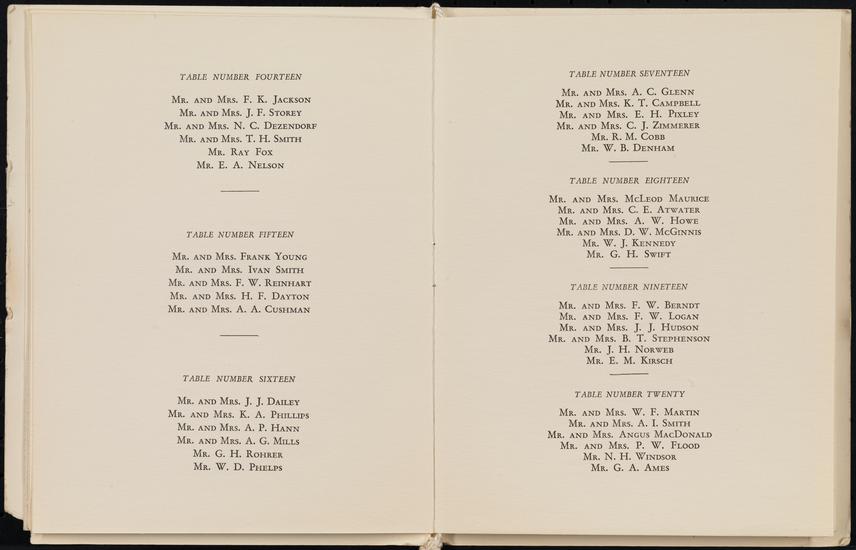 TABLE NUMBER FOURTEEN

Mr. and Mrs. F. K. Jackson
Mr. and Mrs. J. F. Storey
Mr. and Mrs. N. C. Dezendorf
Mr. and Mrs. T. H. Smith
Mr. Ray Fox
Mr. E. A. Nelson

TABLE NUMBER FIFTEEN

Mr. and Mrs. Frank Young
Mr. and Mrs. Ivan Smith
Mr. and Mrs. F. W. Reinhart
Mr. and Mrs. H. F. Dayton
Mr. and Mrs. A. A. Cushman

TABLE NUMBER SIXTEEN

Mr. and Mrs. J. J. Dailey
Mr. and Mrs. K. A. Phillips
Mr. and Mrs. A. P. Hann
Mr. and Mrs. A. G. Mills
Mr. G. H. Rohrer
Mr. W. D. Phelps

TABLE NUMBER SEVENTEEN

Mr. and Mrs. A. C. Glenn
Mr. and Mrs. K. T. Campbell
Mr. and Mrs. E. H. Pixley
Mr. and Mrs. C. J. Zimmerer
Mr. R. M. Cobb
Mr. W. B. Denham

TABLE NUMBER EIGHTEEN

Mr. and Mrs. McLeod Maurice
Mr. and Mrs. C. E. Atwater
Mr. and Mrs. A. W. Howe
Mr. and Mrs. D. W. McGinnis
Mr. W. J. Kennedy
Mr. G. H. Swift

TABLE NUMBER NINETEEN

Mr. and Mrs. F. W. Berndt
Mr. and Mrs. F. W. Logan
Mr. and Mrs. J. J. Hudson
Mr. and Mrs. B. T. Stephenson
Mr. J. H. Norweb
Mr. E. M. Kirsch

TABLE NUMBER TWENTY

Mr. and Mrs. W. F. Martin
Mr. and Mrs. A. I. Smith
Mr. and Mrs. Angus MacDonald
Mr. and Mrs. P. W. Flood
Mr. N. H. Windsor
Mr. G. A. Ames